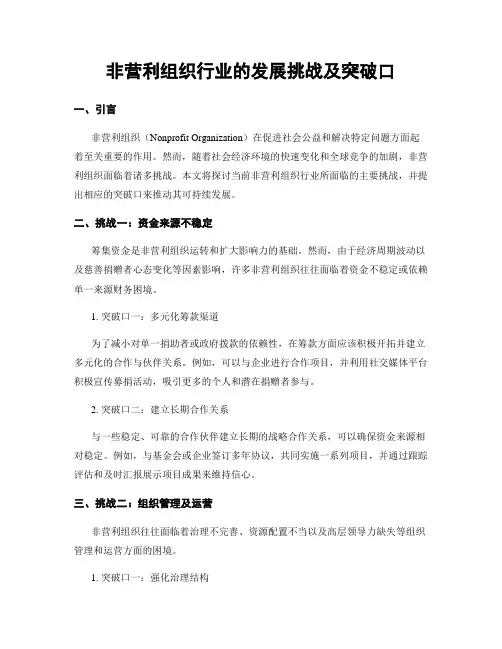 非营利组织行业的发展挑战及突破口

一、引言

非营利组织（Nonprofit Organization）在促进社会公益和解决特定问题方面起着至关重要的作用。然而，随着社会经济环境的快速变化和全球竞争的加剧，非营利组织面临着诸多挑战。本文将探讨当前非营利组织行业所面临的主要挑战，并提出相应的突破口来推动其可持续发展。

二、挑战一：资金来源不稳定

筹集资金是非营利组织运转和扩大影响力的基础。然而，由于经济周期波动以及慈善捐赠者心态变化等因素影响，许多非营利组织往往面临着资金不稳定或依赖单一来源财务困境。

1. 突破口一：多元化筹款渠道

为了减小对单一捐助者或政府拨款的依赖性，在筹款方面应该积极开拓并建立多元化的合作与伙伴关系。例如，可以与企业进行合作项目，并利用社交媒体平台积极宣传募捐活动，吸引更多的个人和潜在捐赠者参与。

2. 突破口二：建立长期合作关系

与一些稳定、可靠的合作伙伴建立长期的战略合作关系，可以确保资金来源相对稳定。例如，与基金会或企业签订多年协议，共同实施一系列项目，并通过跟踪评估和及时汇报展示项目成果来维持信心。

三、挑战二：组织管理及运营

非营利组织往往面临着治理不完善、资源配置不当以及高层领导力缺失等组织管理和运营方面的困境。

1. 突破口一：强化治理结构